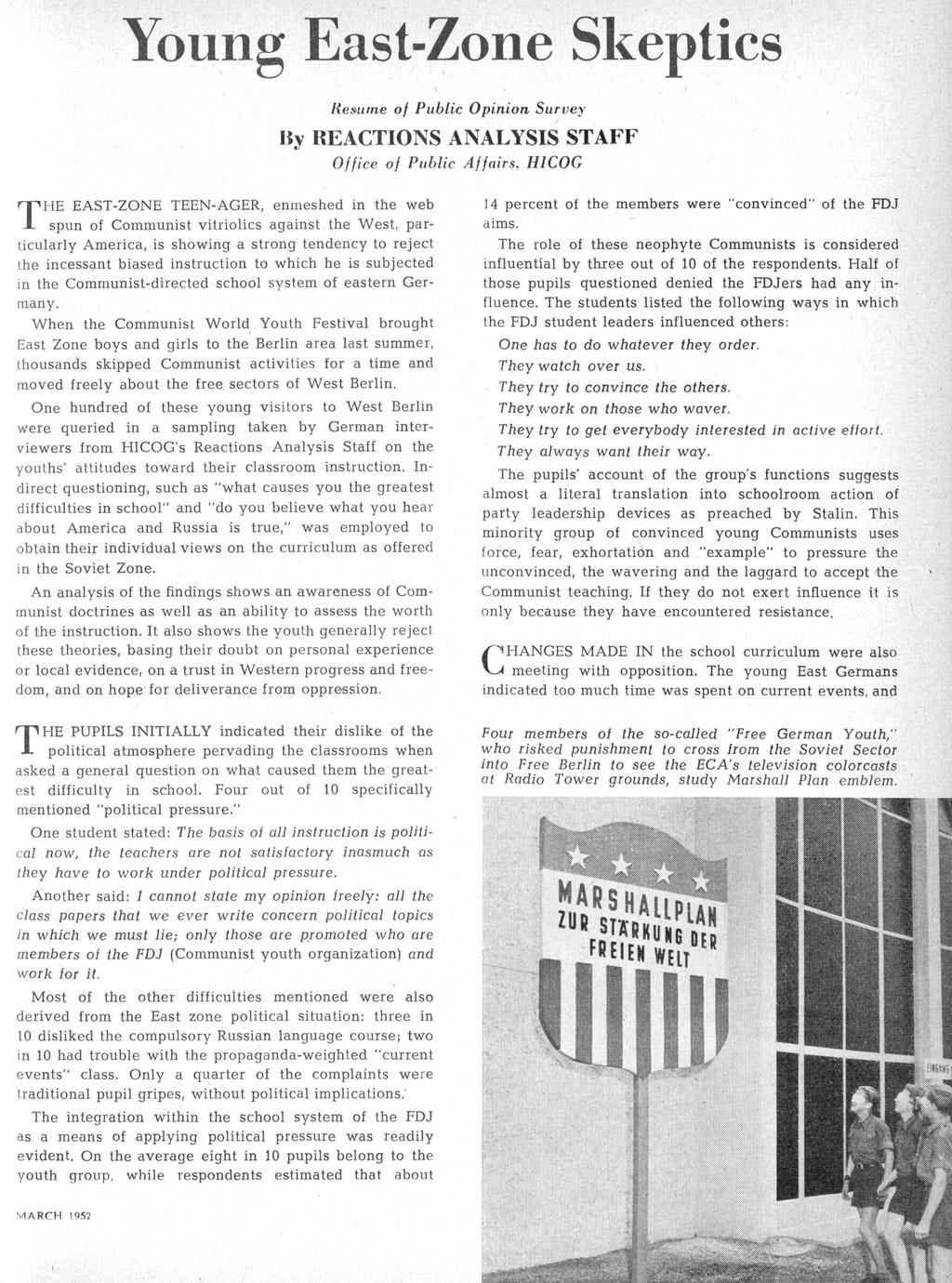 Young East-Zone Skeptics

Resume of Public Opinion Survey
By REACTIONS ANALYSIS STAFF
Office of Public Affairs, HICOG

THE EAST-ZONE TEEN-AGER, enmeshed in the web spun of Communist vitriolics against the West, particularly America, is showing a strong tendency to reject the incessant biased instruction to which he is subjected in the Communist-directed school system of eastern Germany.

When the Communist World Youth Festival brought East Zone boys and girls to the Berlin area last summer, thousands skipped Communist activities for a time and moved freely about the free sectors of West Berlin.

One hundred of these young visitors to West Berlin were queried in a sampling taken by German interviewers from HICOG's Reactions Analysis Staff on the youths' attitudes toward their classroom instruction. Indirect questioning, such as "what causes you the greatest difficulties in school" and "do you believe what you hear about America and Russia is true," was employed to obtain their individual views on the curriculum as offered in the Soviet Zone.

An analysis of the findings shows an awareness of Communist doctrines as well as an ability to assess the worth of the instruction. It also shows the youth generally reject these theories, basing their doubt on personal experience or local evidence, on a trust in Western progress and freedom, and on hope for deliverance from oppression.

THE PUPILS INITIALLY indicated their dislike of the political atmosphere pervading the classrooms when asked a general question on what caused them the greatest difficulty in school. Four out of 10 specifically mentioned "political pressure."

One student stated: The basis of all instruction is political now, the teachers are not satisfactory inasmuch as they have to work under political pressure.

Another said: I cannot state my opinion freely: all the class papers that we ever write concern political topics in which we must lie; only those are promoted who are members of the FDJ (Communist youth organization) and work for it.

Most of the other difficulties mentioned were also derived from the East zone political situation: three in 10 disliked the compulsory Russian language course; two in 10 had trouble with the propaganda-weighted "current events" class. Only a quarter of the complaints were traditional pupil gripes, without political implications.

The integration within the school system of the FDJ as a means of applying political pressure was readily evident. On the average eight in 10 pupils belong to the youth group, while respondents estimated that about 14 percent of the members were "convinced" of the FDJ aims.

The role of these neophyte Communists is considered influential by three out of 10 of the respondents. Half of those pupils questioned denied the FDJers had any influence. The students listed the following ways in which the FDJ student leaders influenced others:

One has to do whatever they order.
They watch over us.
They try to convince the others.
They work on those who waver.
They try to get everybody interested in active effort.
They always want their way.

The pupils' account of the group's functions suggests almost a literal translation into schoolroom action of party leadership devices as preached by Stalin. This minority group of convinced young Communists uses force, fear, exhortation and "example" to pressure the unconvinced, the wavering and the laggard to accept the Communist teaching. If they do not exert influence it is only because they have encountered resistance.

CHANGES MADE IN the school curriculum were also meeting with opposition. The young East Germans indicated too much time was spent on current events, and

Four members of the so-called "Free German Youth," who risked punishment to cross from the Soviet Sector into Free Berlin to see the ECA's television colorcasts at Radio Tower grounds, study Marshall Plan emblem.

MARSHALLPLAN ZUR STÄRKUNG DER FREIEN WELT

EINGANG

MARCH 1952